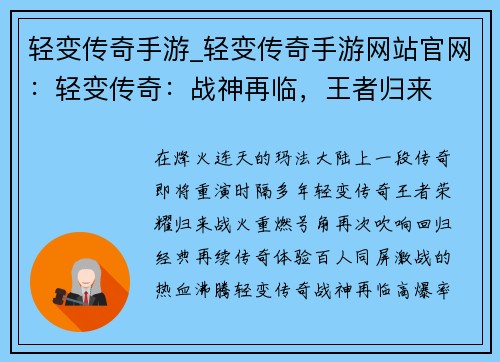 轻变传奇手游_轻变传奇手游网站官网：轻变传奇：战神再临，王者归来

在烽火连天的玛法大陆上一段传奇即将重演时隔多年轻变传奇王者荣耀归来战火重燃号角再次吹响回归经典再续传奇体验百人同屏激战的热血沸腾轻变传奇战神再临高爆率